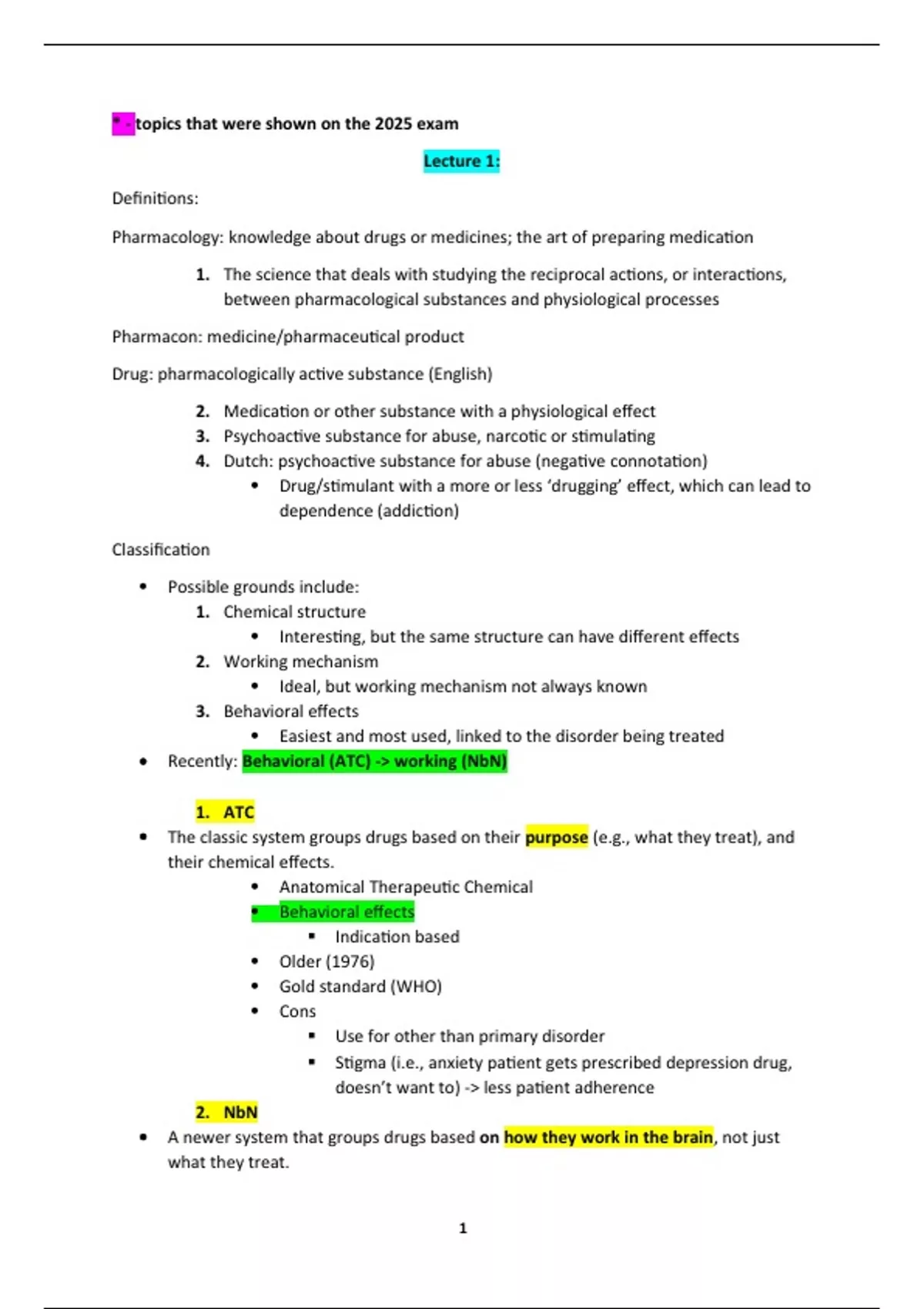 * - topics that were shown on the 2025 exam

Lecture 1:

Definitions:

Pharmacology: knowledge about drugs or medicines; the art of preparing medication

1. The science that deals with studying the reciprocal actions, or interactions, between pharmacological substances and physiological processes

Pharmacon: medicine/pharmaceutical product

Drug: pharmacologically active substance (English)

2. Medication or other substance with a physiological effect
3. Psychoactive substance for abuse, narcotic or stimulating
4. Dutch: psychoactive substance for abuse (negative connotation)
   • Drug/stimulant with a more or less 'drugging' effect, which can lead to dependence (addiction)

Classification

• Possible grounds include:
  1. Chemical structure
     • Interesting, but the same structure can have different effects
  2. Working mechanism
     • Ideal, but working mechanism not always known
  3. Behavioral effects
     • Easiest and most used, linked to the disorder being treated
• Recently: Behavioral (ATC) -> working (NbN)

1. ATC
• The classic system groups drugs based on their purpose (e.g., what they treat), and their chemical effects.
  • Anatomical Therapeutic Chemical
  • Behavioral effects
    ▪ Indication based
  • Older (1976)
  • Gold standard (WHO)
  • Cons
    ▪ Use for other than primary disorder
    ▪ Stigma (i.e., anxiety patient gets prescribed depression drug, doesn't want to) -> less patient adherence
2. NbN
• A newer system that groups drugs based on how they work in the brain, not just what they treat.

1